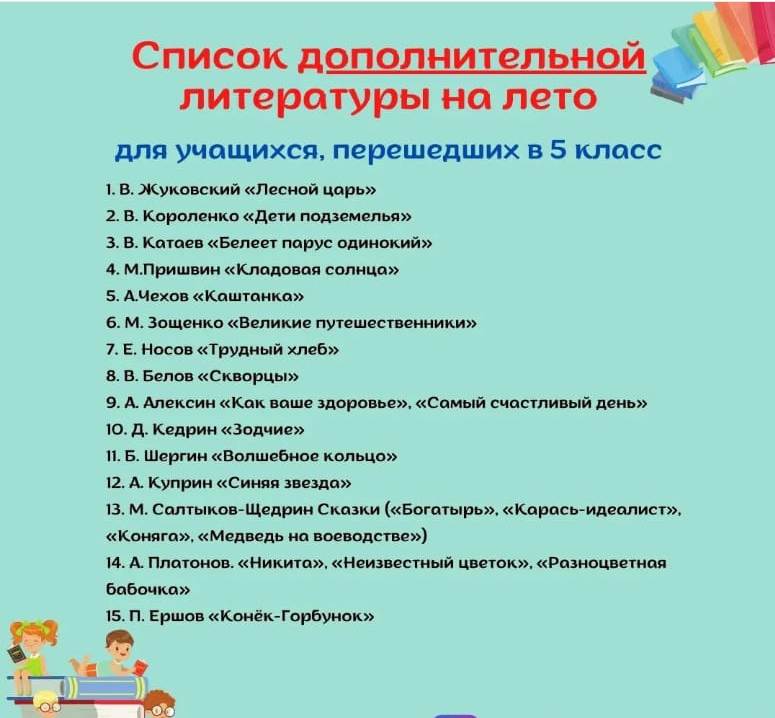 Список дополнительной литературы на лето

для учащихся, перешедших в 5 класс

1. В. Жуковский «Лесной царь»
2. В. Короленко «Дети подземелья»
3. В. Катаев «Белеет парус одинокий»
4. М.Пришвин «Кладовая солнца»
5. А.Чехов «Каштанка»
6. М. Зощенко «Великие путешественники»
7. Е. Носов «Трудный хлеб»
8. В. Белов «Скворцы»
9. А. Алексин «Как ваше здоровье», «Самый счастливый день»
10. Д. Кедрин «Зодчие»
11. Б. Шергин «Волшебное кольцо»
12. А. Куприн «Синяя звезда»
13. М. Салтыков-Щедрин Сказки («Богатырь», «Карась-идеалист», «Коняга», «Медведь на воеводстве»)
14. А. Платонов. «Никита», «Неизвестный цветок», «Разноцветная бабочка»
15. П. Ершов «Конёк-Горбунок»